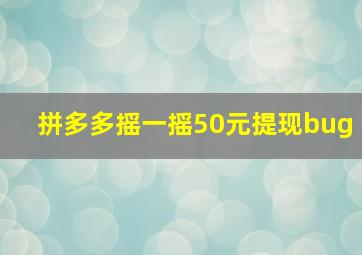 拼多多摇一摇50元提现bug